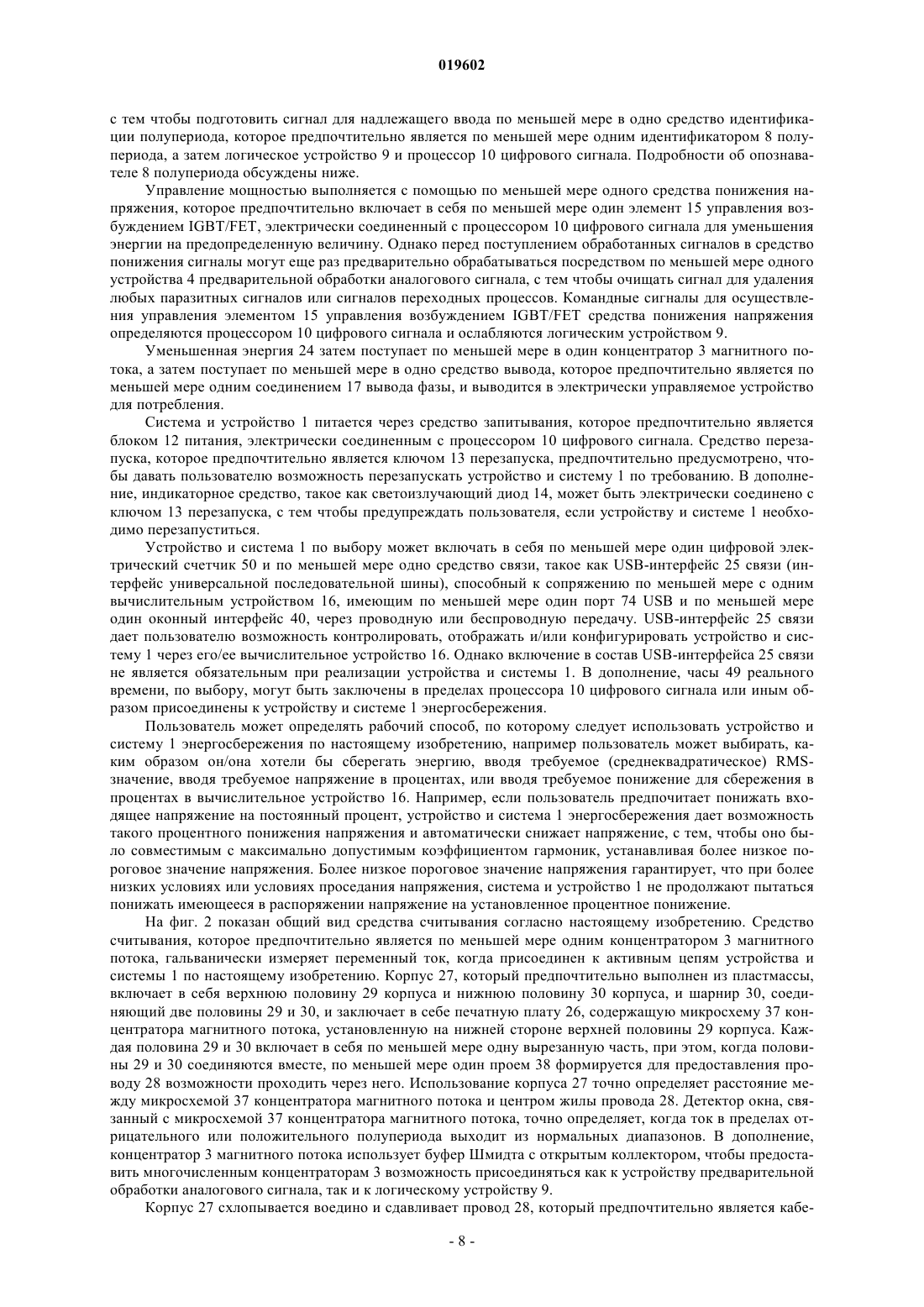 019602

с тем чтобы подготовить сигнал для надлежащего ввода по меньшей мере в одно средство идентификации полупериода, которое предпочтительно является по меньшей мере одним идентификатором 8 полупериода, а затем логическое устройство 9 и процессор 10 цифрового сигнала. Подробности об опознавателе 8 полупериода обсуждены ниже.

Управление мощностью выполняется с помощью по меньшей мере одного средства понижения напряжения, которое предпочтительно включает в себя по меньшей мере один элемент 15 управления возбуждением IGBT/FET, электрически соединенный с процессором 10 цифрового сигнала для уменьшения энергии на предопределенную величину. Однако перед поступлением обработанных сигналов в средство понижения сигналы могут еще раз предварительно обрабатываться посредством по меньшей мере одного устройства 4 предварительной обработки аналогового сигнала, с тем чтобы очищать сигнал для удаления любых паразитных сигналов или сигналов переходных процессов. Командные сигналы для осуществления управления элементом 15 управления возбуждением IGBT/FET средства понижения напряжения определяются процессором 10 цифрового сигнала и ослабляются логическим устройством 9.

Уменьшенная энергия 24 затем поступает по меньшей мере в один концентратор 3 магнитного потока, а затем поступает по меньшей мере в одно средство вывода, которое предпочтительно является по меньшей мере одним соединением 17 вывода фазы, и выводится в электрически управляемое устройство для потребления.

Система и устройство 1 питается через средство запитывания, которое предпочтительно является блоком 12 питания, электрически соединенным с процессором 10 цифрового сигнала. Средство перезапуска, которое предпочтительно является ключом 13 перезапуска, предпочтительно предусмотрено, чтобы давать пользователю возможность перезапускать устройство и систему 1 по требованию. В дополнение, индикаторное средство, такое как светоизлучающий диод 14, может быть электрически соединено с ключом 13 перезапуска, с тем чтобы предупреждать пользователя, если устройству и системе 1 необходимо перезапуститься.

Устройство и система 1 по выбору может включать в себя по меньшей мере один цифровой электрический счетчик 50 и по меньшей мере одно средство связи, такое как USB-интерфейс 25 связи (интерфейс универсальной последовательной шины), способный к сопряжению по меньшей мере с одним вычислительным устройством 16, имеющим по меньшей мере один порт 74 USB и по меньшей мере один оконный интерфейс 40, через проводную или беспроводную передачу. USB-интерфейс 25 связи дает пользователю возможность контролировать, отображать и/или конфигурировать устройство и систему 1 через его/ее вычислительное устройство 16. Однако включение в состав USB-интерфейса 25 связи не является обязательным при реализации устройства и системы 1. В дополнение, часы 49 реального времени, по выбору, могут быть заключены в пределах процессора 10 цифрового сигнала или иным образом присоединены к устройству и системе 1 энергосбережения.

Пользователь может определять рабочий способ, по которому следует использовать устройство и систему 1 энергосбережения по настоящему изобретению, например пользователь может выбирать, каким образом он/она хотели бы сберегать энергию, вводя требуемое (среднеквадратическое) RMS-значение, вводя требуемое напряжение в процентах, или вводя требуемое понижение для сбережения в процентах в вычислительное устройство 16. Например, если пользователь предпочитает понижать входящее напряжение на постоянный процент, устройство и система 1 энергосбережения дает возможность такого процентного понижения напряжения и автоматически снижает напряжение, с тем, чтобы оно было совместимым с максимально допустимым коэффициентом гармоник, устанавливая более низкое пороговое значение напряжения. Более низкое пороговое значение напряжения гарантирует, что при более низких условиях или условиях проседания напряжения, система и устройство 1 не продолжают пытаться понижать имеющееся в распоряжении напряжение на установленное процентное понижение.

На фиг. 2 показан общий вид средства считывания согласно настоящему изобретению. Средство считывания, которое предпочтительно является по меньшей мере одним концентратором 3 магнитного потока, гальванически измеряет переменный ток, когда присоединен к активным цепям устройства и системы 1 по настоящему изобретению. Корпус 27, который предпочтительно выполнен из пластмассы, включает в себя верхнюю половину 29 корпуса и нижнюю половину 30 корпуса, и шарнир 30, соединяющий две половины 29 и 30, и заключает в себе печатную плату 26, содержащую микросхему 37 концентратора магнитного потока, установленную на нижней стороне верхней половины 29 корпуса. Каждая половина 29 и 30 включает в себя по меньшей мере одну вырезанную часть, при этом, когда половины 29 и 30 соединяются вместе, по меньшей мере один проем 38 формируется для предоставления проводу 28 возможности проходить через него. Использование корпуса 27 точно определяет расстояние между микросхемой 37 концентратора магнитного потока и центром жилы провода 28. Детектор окна, связанный с микросхемой 37 концентратора магнитного потока, точно определяет, когда ток в пределах отрицательного или положительного полупериода выходит из нормальных диапазонов. В дополнение, концентратор 3 магнитного потока использует буфер Шмидта с открытым коллектором, чтобы предоставить многочисленным концентраторам 3 возможность присоединяться как к устройству предварительной обработки аналогового сигнала, так и к логическому устройству 9.

Корпус 27 схлопывается воедино и сдавливает провод 28, который предпочтительно является кабе-

- 8 -